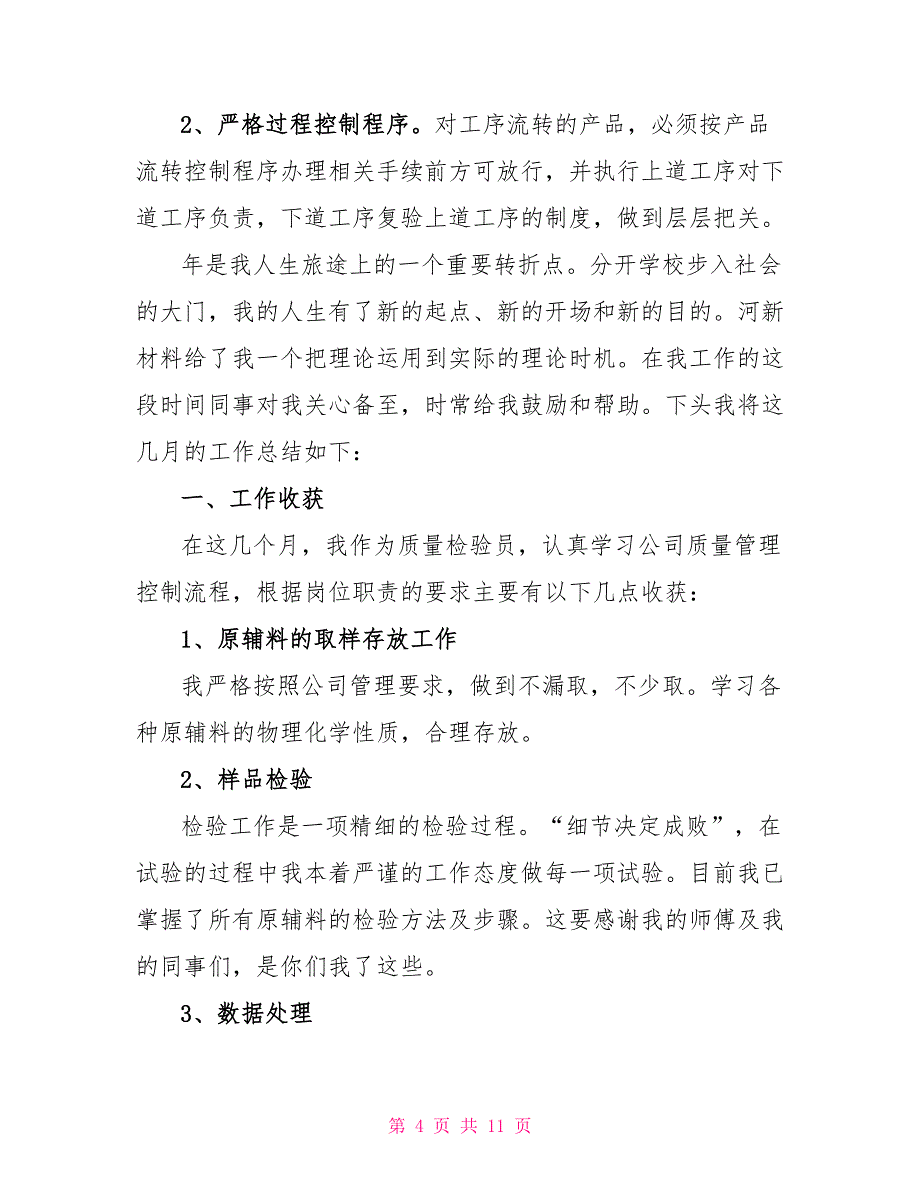 2、严格过程控制程序。对工序流转的产品，必须按产品流转控制程序办理相关手续前方可放行，并执行上道工序对下道工序负责，下道工序复验上道工序的制度，做到层层把关。

年是我人生旅途上的一个重要转折点。分开学校步入社会的大门，我的人生有了新的起点、新的开场和新的目的。河新材料给了我一个把理论运用到实际的理论时机。在我工作的这段时间同事对我关心备至，时常给我鼓励和帮助。下头我将这几月的工作总结如下：

一、工作收获

在这几个月，我作为质量检验员，认真学习公司质量管理控制流程，根据岗位职责的要求主要有以下几点收获：

1、原辅料的取样存放工作

我严格按照公司管理要求，做到不漏取，不少取。学习各种原辅料的物理化学性质，合理存放。

2、样品检验

检验工作是一项精细的检验过程。“细节决定成败”，在试验的过程中我本着严谨的工作态度做每一项试验。目前我已掌握了所有原辅料的检验方法及步骤。这要感谢我的师傅及我的同事们，是你们我了这些。

3、数据处理

第 4 页 共 11 页